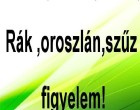 Rák ,oroszlán,szűz

figyelem!